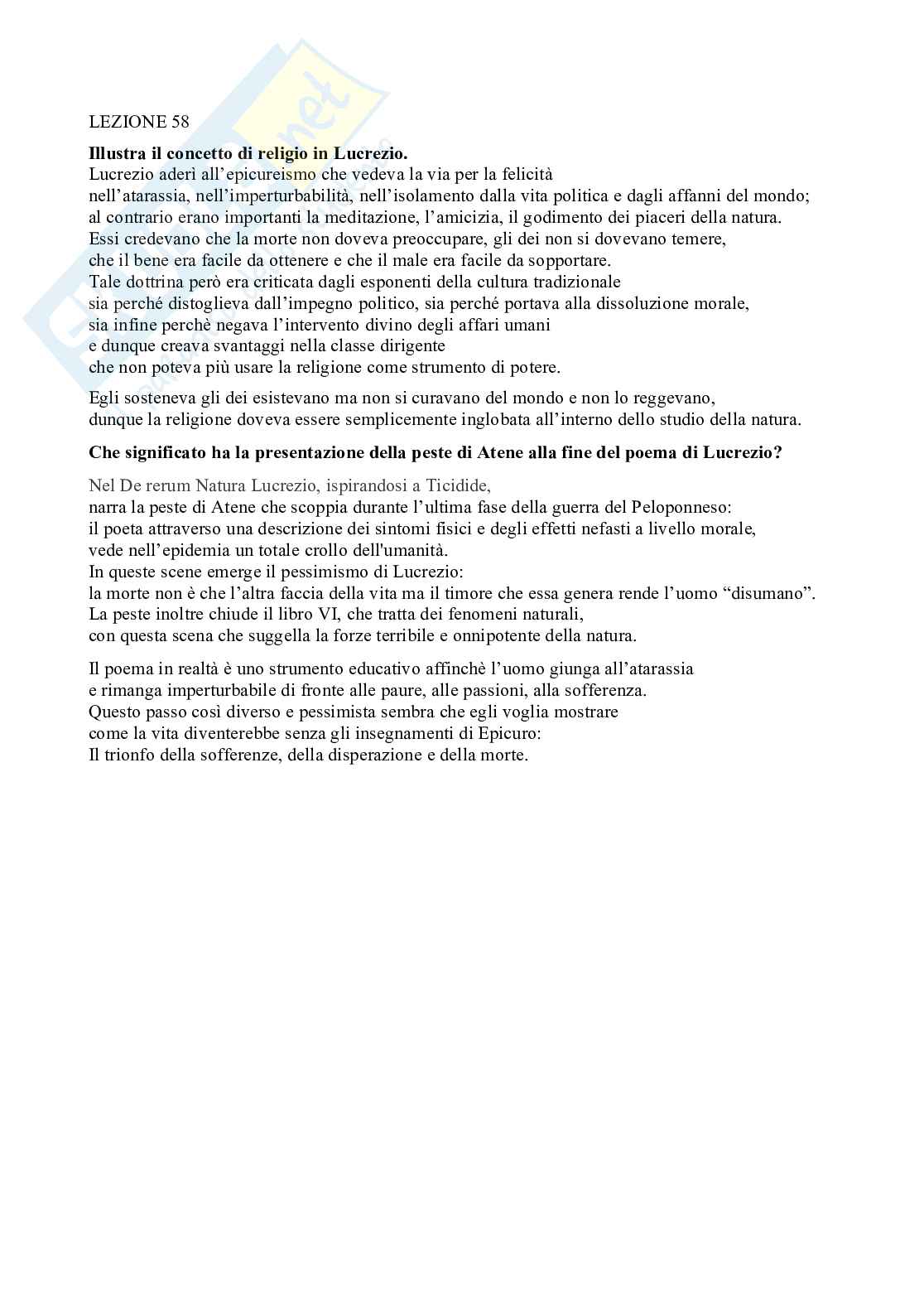 LEZIONE 58

**Illustra il concetto di religio in Lucrezio.**
Lucrezio aderì all'epicureismo che vedeva la via per la felicità nell'atarassia, nell'imperturbabilità, nell'isolamento dalla vita politica e dagli affanni del mondo; al contrario erano importanti la meditazione, l'amicizia, il godimento dei piaceri della natura. Essi credevano che la morte non doveva preoccupare, gli dei non si dovevano temere, che il bene era facile da ottenere e che il male era facile da sopportare. Tale dottrina però era criticata dagli esponenti della cultura tradizionale sia perché distoglieva dall'impegno politico, sia perché portava alla dissoluzione morale, sia infine perchè negava l'intervento divino degli affari umani e dunque creava svantaggi nella classe dirigente che non poteva più usare la religione come strumento di potere.

Egli sosteneva gli dei esistevano ma non si curavano del mondo e non lo reggevano, dunque la religione doveva essere semplicemente inglobata all'interno dello studio della natura.

**Che significato ha la presentazione della peste di Atene alla fine del poema di Lucrezio?**

Nel De rerum Natura Lucrezio, ispirandosi a Ticidide, narra la peste di Atene che scoppia durante l'ultima fase della guerra del Peloponneso: il poeta attraverso una descrizione dei sintomi fisici e degli effetti nefasti a livello morale, vede nell'epidemia un totale crollo dell'umanità. In queste scene emerge il pessimismo di Lucrezio: la morte non è che l'altra faccia della vita ma il timore che essa genera rende l'uomo "disumano". La peste inoltre chiude il libro VI, che tratta dei fenomeni naturali, con questa scena che suggella la forze terribile e onnipotente della natura.

Il poema in realtà è uno strumento educativo affinchè l'uomo giunga all'atarassia e rimanga imperturbabile di fronte alle paure, alle passioni, alla sofferenza. Questo passo così diverso e pessimista sembra che egli voglia mostrare come la vita diventerebbe senza gli insegnamenti di Epicuro: Il trionfo della sofferenze, della disperazione e della morte.